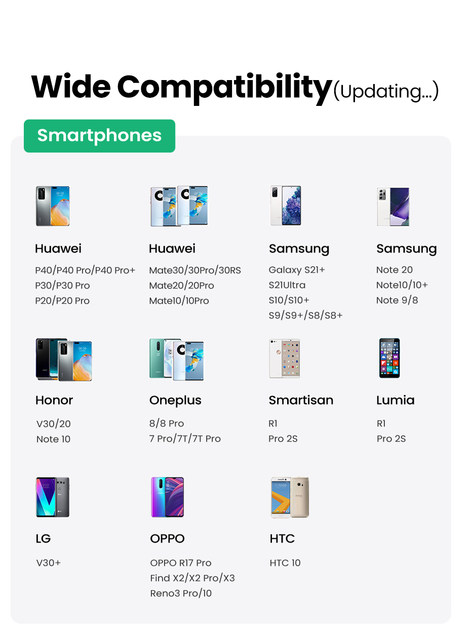 Wide Compatibility(Updating...)

Smartphones

Huawei

P40/P40 Pro/P40 Pro+
P30/P30 Pro
P20/P20 Pro

Huawei

Mate30/30Pro/30RS
Mate20/20Pro
Mate10/10Pro

Samsung

Galaxy S21+
S21Ultra
S10/S10+
S9/S9+/S8/S8+

Samsung

Note 20
Note10/10+
Note 9/8

Honor

V30/20
Note 10

Oneplus

8/8 Pro
7 Pro/7T/7T Pro

Smartisan

R1
Pro 2S

Lumia

R1
Pro 2S

LG

V30+

OPPO

OPPO R17 Pro
Find X2/X2 Pro/X3
Reno3 Pro/10

HTC

HTC 10